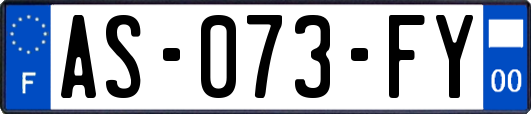 F
AS-073-FY
00